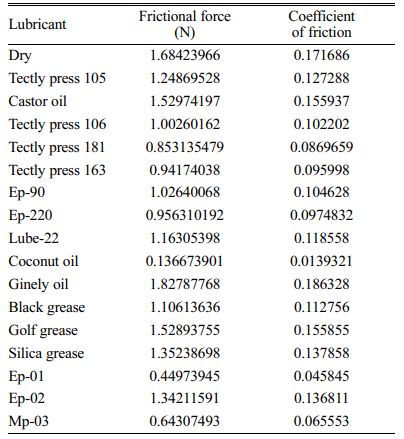 | Lubricant | Frictional force (N) | Coefficient of friction |
|---|---|---|
| Dry | 1.68423966 | 0.171686 |
| Tectly press 105 | 1.24869528 | 0.127288 |
| Castor oil | 1.52974197 | 0.155937 |
| Tectly press 106 | 1.00260162 | 0.102202 |
| Tectly press 181 | 0.853135479 | 0.0869659 |
| Tectly press 163 | 0.94174038 | 0.095998 |
| Ep-90 | 1.02640068 | 0.104628 |
| Ep-220 | 0.956310192 | 0.0974832 |
| Lube-22 | 1.16305398 | 0.118558 |
| Coconut oil | 0.136673901 | 0.0139321 |
| Ginely oil | 1.82787768 | 0.186328 |
| Black grease | 1.10613636 | 0.112756 |
| Golf grease | 1.52893755 | 0.155855 |
| Silica grease | 1.35238698 | 0.137858 |
| Ep-01 | 0.44973945 | 0.045845 |
| Ep-02 | 1.34211591 | 0.136811 |
| Mp-03 | 0.64307493 | 0.065553 |